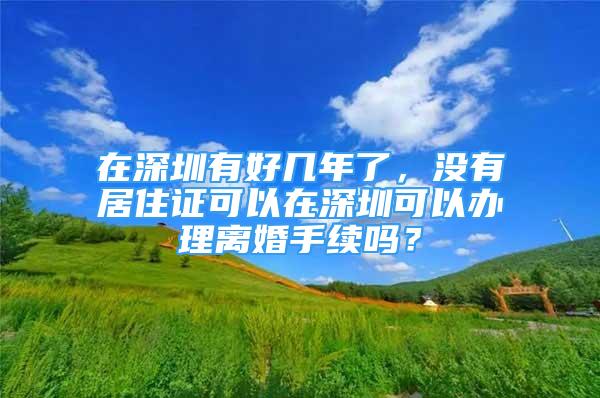 在深圳有好几年了，没有居住证可以在深圳可以办理离婚手续吗？